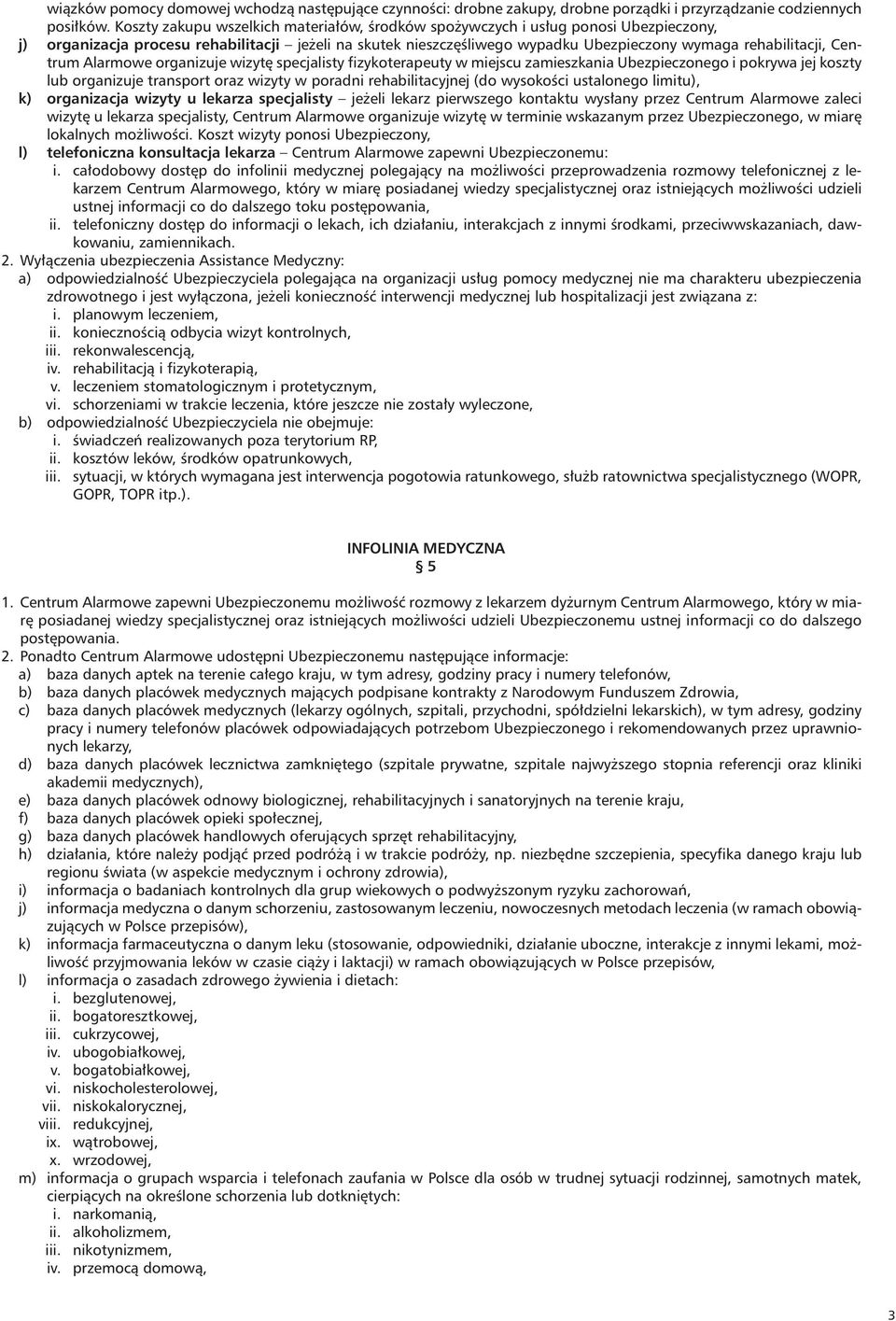 wiązków pomocy domowej wchodzą następujące czynności: drobne zakupy, drobne porządki i przyrządzanie codziennych posiłków. Koszty zakupu wszelkich materiałów, środków spożywczych i usług ponosi Ubezpieczony,

j) organizacja procesu rehabilitacji – jeżeli na skutek nieszczęśliwego wypadku Ubezpieczony wymaga rehabilitacji, Centrum Alarmowe organizuje wizytę specjalisty fizykoterapeuty w miejscu zamieszkania Ubezpieczonego i pokrywa jej koszty lub organizuje transport oraz wizyty w poradni rehabilitacyjnej (do wysokości ustalonego limitu),

k) organizacja wizyty u lekarza specjalisty – jeżeli lekarz pierwszego kontaktu wysłany przez Centrum Alarmowe zaleci wizytę u lekarza specjalisty, Centrum Alarmowe organizuje wizytę w terminie wskazanym przez Ubezpieczonego, w miarę lokalnych możliwości. Koszt wizyty ponosi Ubezpieczony,

l) telefoniczna konsultacja lekarza – Centrum Alarmowe zapewni Ubezpieczonemu:
i. całodobowy dostęp do infolinii medycznej polegający na możliwości przeprowadzenia rozmowy telefonicznej z lekarzem Centrum Alarmowego, który w miarę posiadanej wiedzy specjalistycznej oraz istniejących możliwości udzieli ustnej informacji co do dalszego toku postępowania,
ii. telefoniczny dostęp do informacji o lekach, ich działaniu, interakcjach z innymi środkami, przeciwwskazaniach, dawkowaniu, zamiennikach.

2. Wyłączenia ubezpieczenia Assistance Medyczny:
a) odpowiedzialność Ubezpieczyciela polegająca na organizacji usług pomocy medycznej nie ma charakteru ubezpieczenia zdrowotnego i jest wyłączona, jeżeli konieczność interwencji medycznej lub hospitalizacji jest związana z:
i. planowym leczeniem,
ii. koniecznością odbycia wizyt kontrolnych,
iii. rekonwalescencją,
iv. rehabilitacją i fizykoterapią,
v. leczeniem stomatologicznym i protetycznym,
vi. schorzeniami w trakcie leczenia, które jeszcze nie zostały wyleczone,
b) odpowiedzialność Ubezpieczyciela nie obejmuje:
i. świadczeń realizowanych poza terytorium RP,
ii. kosztów leków, środków opatrunkowych,
iii. sytuacji, w których wymagana jest interwencja pogotowia ratunkowego, służb ratownictwa specjalistycznego (WOPR, GOPR, TOPR itp.).

INFOLINIA MEDYCZNA
§ 5

1. Centrum Alarmowe zapewni Ubezpieczonemu możliwość rozmowy z lekarzem dyżurnym Centrum Alarmowego, który w miarę posiadanej wiedzy specjalistycznej oraz istniejących możliwości udzieli Ubezpieczonemu ustnej informacji co do dalszego postępowania.
2. Ponadto Centrum Alarmowe udostępni Ubezpieczonemu następujące informacje:
a) baza danych aptek na terenie całego kraju, w tym adresy, godziny pracy i numery telefonów,
b) baza danych placówek medycznych mających podpisane kontrakty z Narodowym Funduszem Zdrowia,
c) baza danych placówek medycznych (lekarzy ogólnych, szpitali, przychodni, spółdzielni lekarskich), w tym adresy, godziny pracy i numery telefonów placówek odpowiadających potrzebom Ubezpieczonego i rekomendowanych przez uprawnionych lekarzy,
d) baza danych placówek lecznictwa zamkniętego (szpitale prywatne, szpitale najwyższego stopnia referencji oraz kliniki akademii medycznych),
e) baza danych placówek odnowy biologicznej, rehabilitacyjnych i sanatoryjnych na terenie kraju,
f) baza danych placówek opieki społecznej,
g) baza danych placówek handlowych oferujących sprzęt rehabilitacyjny,
h) działania, które należy podjąć przed podróżą i w trakcie podróży, np. niezbędne szczepienia, specyfika danego kraju lub regionu świata (w aspekcie medycznym i ochrony zdrowia),
i) informacja o badaniach kontrolnych dla grup wiekowych o podwyższonym ryzyku zachorowań,
j) informacja medyczna o danym schorzeniu, zastosowanym leczeniu, nowoczesnych metodach leczenia (w ramach obowiązujących w Polsce przepisów),
k) informacja farmaceutyczna o danym leku (stosowanie, odpowiedniki, działanie uboczne, interakcje z innymi lekami, możliwość przyjmowania leków w czasie ciąży i laktacji) w ramach obowiązujących w Polsce przepisów,
l) informacja o zasadach zdrowego żywienia i dietach:
i. bezglutenowej,
ii. bogatoresztkowej,
iii. cukrzycowej,
iv. ubogobiałkowej,
v. bogatobiałkowej,
vi. niskocholesterolowej,
vii. niskokalorycznej,
viii. redukcyjnej,
ix. wątrobowej,
x. wrzodowej,
m) informacja o grupach wsparcia i telefonach zaufania w Polsce dla osób w trudnej sytuacji rodzinnej, samotnych matek, cierpiących na określone schorzenia lub dotkniętych:
i. narkomanią,
ii. alkoholizmem,
iii. nikotynizmem,
iv. przemocą domową,

3